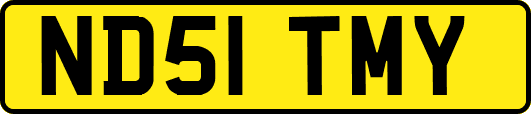 ND51 TMY